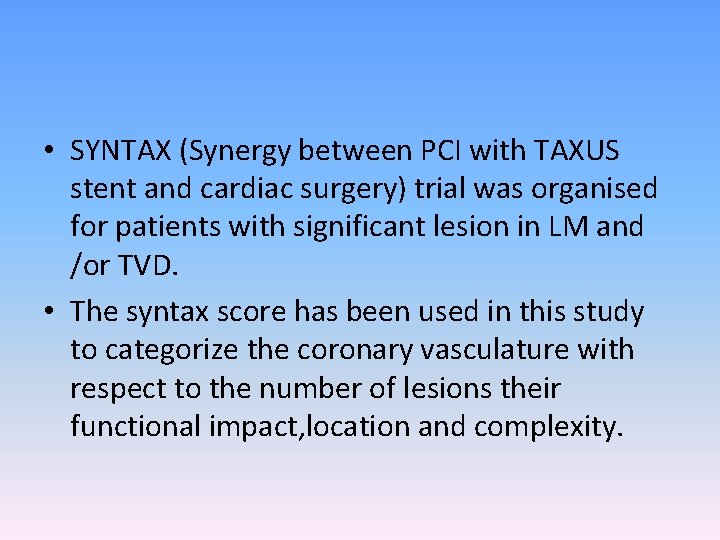 • SYNTAX (Synergy between PCI with TAXUS stent and cardiac surgery) trial was organised for patients with significant lesion in LM and /or TVD.

• The syntax score has been used in this study to categorize the coronary vasculature with respect to the number of lesions their functional impact,location and complexity.